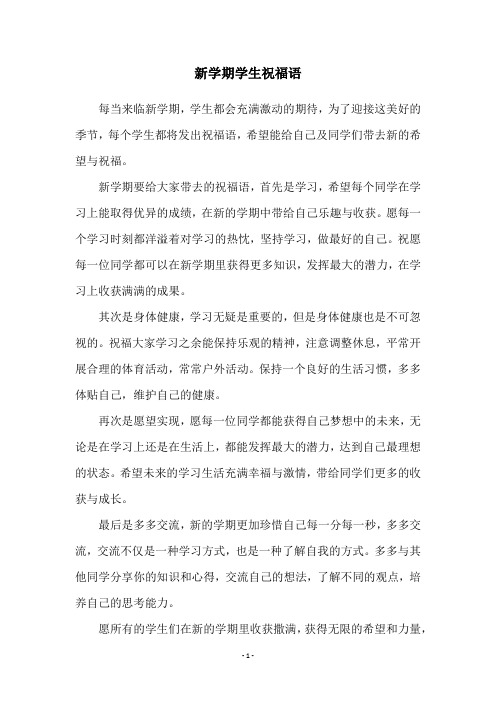 新学期学生祝福语

每当来临新学期，学生都会充满激动的期待，为了迎接这美好的季节，每个学生都将发出祝福语，希望能给自己及同学们带去新的希望与祝福。

新学期要给大家带去的祝福语，首先是学习，希望每个同学在学习上能取得优异的成绩，在新的学期中带给自己乐趣与收获。愿每一个学习时刻都洋溢着对学习的热忱，坚持学习，做最好的自己。祝愿每一位同学都可以在新学期里获得更多知识，发挥最大的潜力，在学习上收获满满的成果。

其次是身体健康，学习无疑是重要的，但是身体健康也是不可忽视的。祝福大家学习之余能保持乐观的精神，注意调整休息，平常开展合理的体育活动，常常户外活动。保持一个良好的生活习惯，多多体贴自己，维护自己的健康。

再次是愿望实现，愿每一位同学都能获得自己梦想中的未来，无论是在学习上还是在生活上，都能发挥最大的潜力，达到自己最理想的状态。希望未来的学习生活充满幸福与激情，带给同学们更多的收获与成长。

最后是多多交流，新的学期更加珍惜自己每一分每一秒，多多交流，交流不仅是一种学习方式，也是一种了解自我的方式。多多与其他同学分享你的知识和心得，交流自己的想法，了解不同的观点，培养自己的思考能力。

愿所有的学生们在新的学期里收获撒满，获得无限的希望和力量，

- 1 -